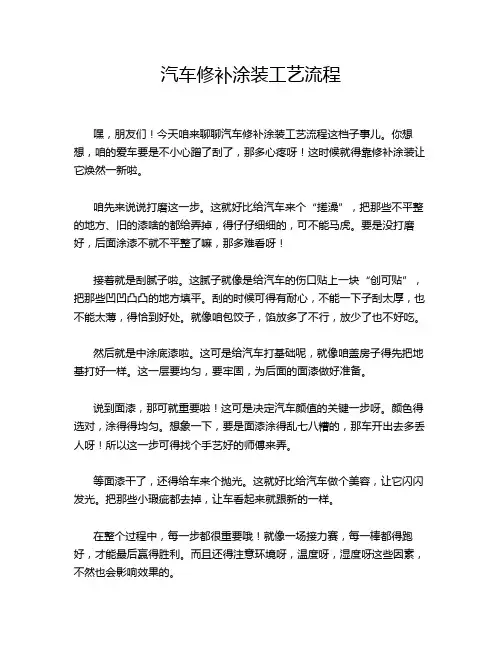 汽车修补涂装工艺流程

嘿，朋友们！今天咱来聊聊汽车修补涂装工艺流程这档子事儿。你想想，咱的爱车要是不小心蹭了刮了，那多心疼呀！这时候就得靠修补涂装让它焕然一新啦。

咱先来说说打磨这一步。这就好比给汽车来个“搓澡”，把那些不平整的地方、旧的漆啥的都给弄掉，得仔仔细细的，可不能马虎。要是没打磨好，后面涂漆不就不平整了嘛，那多难看呀！

接着就是刮腻子啦。这腻子就像是给汽车的伤口贴上一块“创可贴”，把那些凹凹凸凸的地方填平。刮的时候可得有耐心，不能一下子刮太厚，也不能太薄，得恰到好处。就像咱包饺子，馅放多了不行，放少了也不好吃。

然后就是中涂底漆啦。这可是给汽车打基础呢，就像咱盖房子得先把地基打好一样。这一层要均匀，要牢固，为后面的面漆做好准备。

说到面漆，那可就重要啦！这可是决定汽车颜值的关键一步呀。颜色得选对，涂得得均匀。想象一下，要是面漆涂得乱七八糟的，那车开出去多丢人呀！所以这一步可得找个手艺好的师傅来弄。

等面漆干了，还得给车来个抛光。这就好比给汽车做个美容，让它闪闪发光。把那些小瑕疵都去掉，让车看起来就跟新的一样。

在整个过程中，每一步都很重要哦！就像一场接力赛，每一棒都得跑好，才能最后赢得胜利。而且还得注意环境呀，温度呀，湿度呀这些因素，不然也会影响效果的。